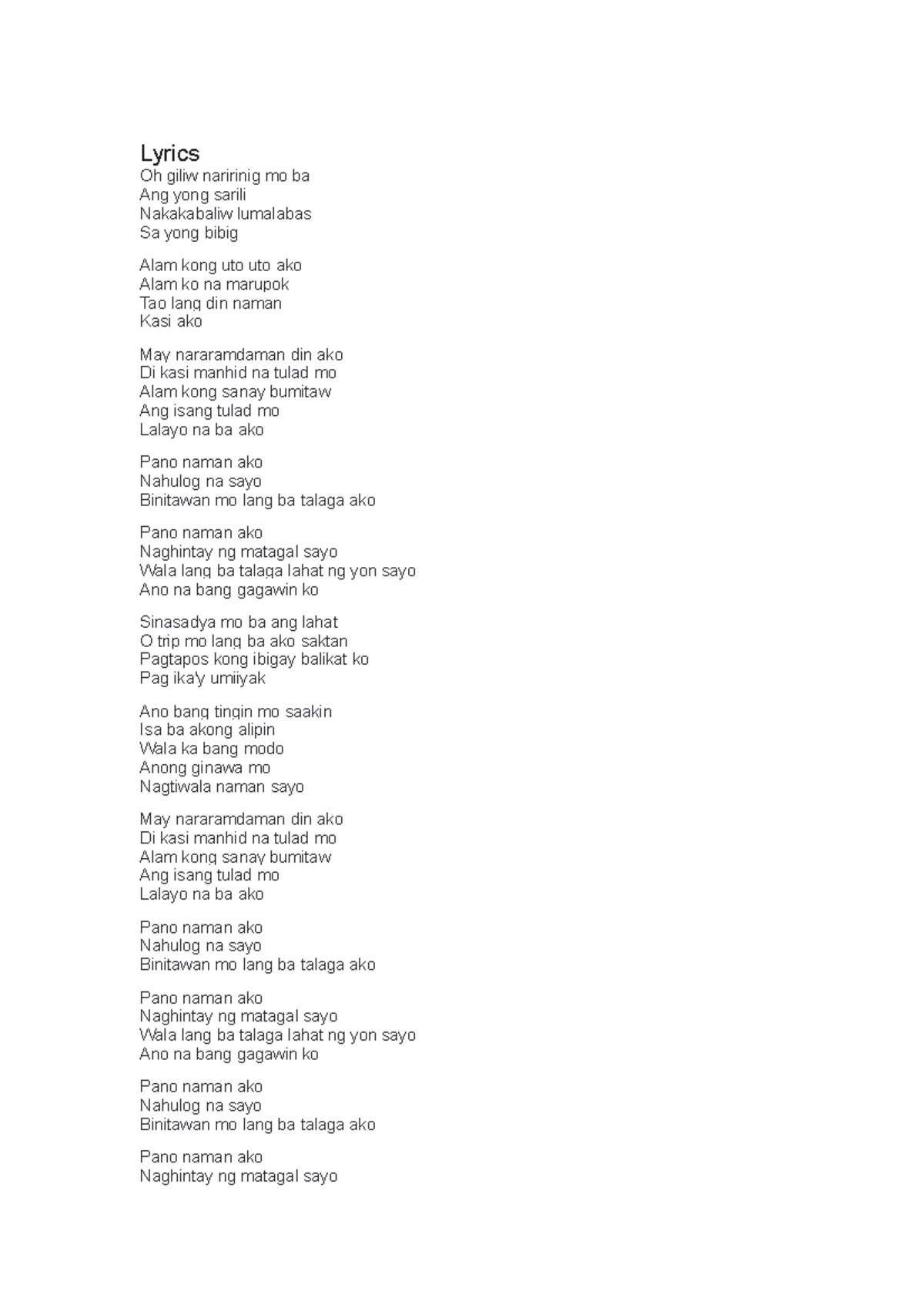 Lyrics
Oh giliw naririnig mo ba
Ang yong sarili
Nakakabaliw lumalabas
Sa yong bibig

Alam kong uto uto ako
Alam ko na marupok
Tao lang din naman
Kasi ako

May nararamdaman din ako
Di kasi manhid na tulad mo
Alam kong sanay bumitaw
Ang isang tulad mo
Lalayo na ba ako

Pano naman ako
Nahulog na sayo
Binitawan mo lang ba talaga ako

Pano naman ako
Naghintay ng matagal sayo
Wala lang ba talaga lahat ng yon sayo
Ano na bang gagawin ko

Sinasadya mo ba ang lahat
O trip mo lang ba ako saktan
Pagtapos kong ibigay balikat ko
Pag ika'y umiiyak

Ano bang tingin mo saakin
Isa ba akong alipin
Wala ka bang modo
Anong ginawa mo
Nagtiwala naman sayo

May nararamdaman din ako
Di kasi manhid na tulad mo
Alam kong sanay bumitaw
Ang isang tulad mo
Lalayo na ba ako

Pano naman ako
Nahulog na sayo
Binitawan mo lang ba talaga ako

Pano naman ako
Naghintay ng matagal sayo
Wala lang ba talaga lahat ng yon sayo
Ano na bang gagawin ko

Pano naman ako
Nahulog na sayo
Binitawan mo lang ba talaga ako

Pano naman ako
Naghintay ng matagal sayo